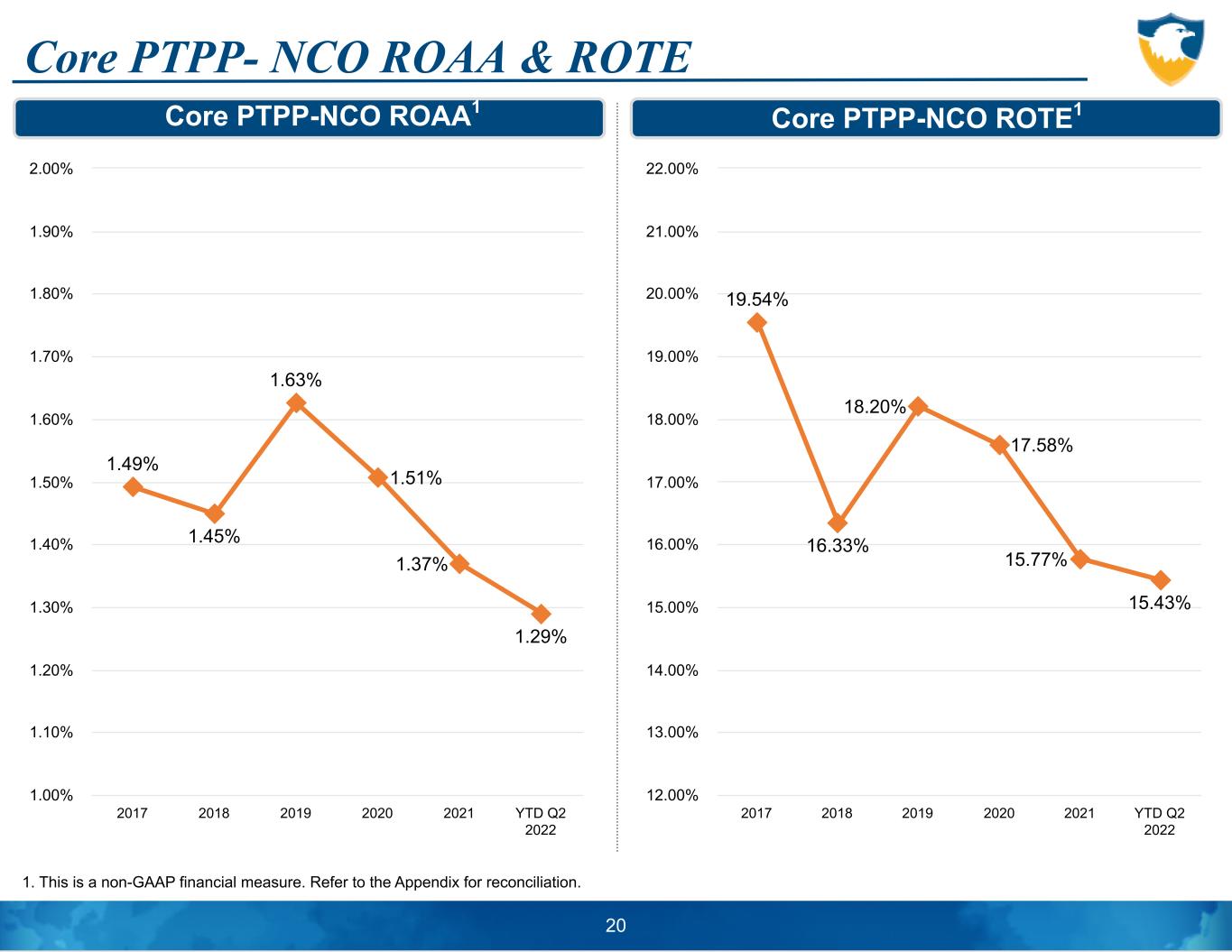 Core PTPP- NCO ROAA & ROTE

Core PTPP-NCO ROAA$^1$

2.00%
1.90%
1.80%
1.70%
1.60%
1.50%
1.40%
1.30%
1.20%
1.10%
1.00%

1.49%
1.45%
1.63%
1.51%
1.37%
1.29%

2017 2018 2019 2020 2021 YTD Q2 2022

Core PTPP-NCO ROTE$^1$

22.00%
21.00%
20.00%
19.00%
18.00%
17.00%
16.00%
15.00%
14.00%
13.00%
12.00%

19.54%
16.33%
18.20%
17.58%
15.77%
15.43%

2017 2018 2019 2020 2021 YTD Q2 2022

1. This is a non-GAAP financial measure. Refer to the Appendix for reconciliation.

20